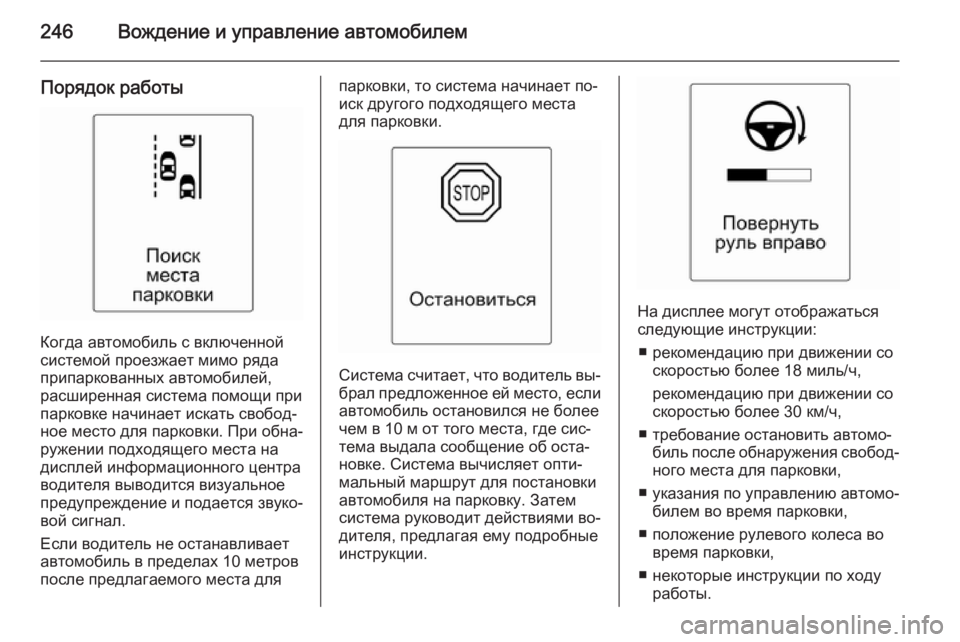 246 Вождение и управление автомобилем

Порядок работы

Поиск места парковки

Когда автомобиль с включенной системой проезжает мимо ряда припаркованных автомобилей, расширенная система помощи при парковке начинает искать свободное место для парковки. При обнаружении подходящего места на дисплей информационного центра водителя выводится визуальное предупреждение и подается звуковой сигнал.

Если водитель не останавливает автомобиль в пределах 10 метров после предлагаемого места для парковки, то система начинает поиск другого подходящего места для парковки.

STOP

Остановиться

Система считает, что водитель выбрал предложенное ей место, если автомобиль остановился не более чем в 10 м от того места, где система выдала сообщение об остановке. Система вычисляет оптимальный маршрут для постановки автомобиля на парковку. Затем система руководит действиями водителя, предлагая ему подробные инструкции.

Повернуть руль вправо

На дисплее могут отображаться следующие инструкции:

■ рекомендацию при движении со скоростью более 18 миль/ч,

рекомендацию при движении со скоростью более 30 км/ч,

■ требование остановить автомобиль после обнаружения свободного места для парковки,

■ указания по управлению автомобилем во время парковки,

■ положение рулевого колеса во время парковки,

■ некоторые инструкции по ходу работы.

carmanualsonline.info